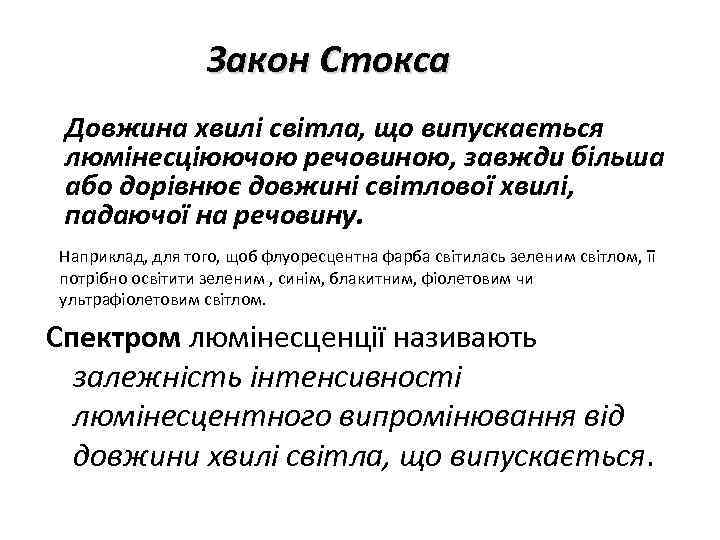 Закон Стокса

Довжина хвилі світла, що випускається люмінесціюючою речовиною, завжди більша або дорівнює довжині світлової хвилі, падаючої на речовину.

Наприклад, для того, щоб флуоресцентна фарба світилась зеленим світлом, її потрібно освітити зеленим , синім, блакитним, фіолетовим чи ультрафіолетовим світлом.

Спектром люмінесценції називають залежність інтенсивності люмінесцентного випромінювання від довжини хвилі світла, що випускається.